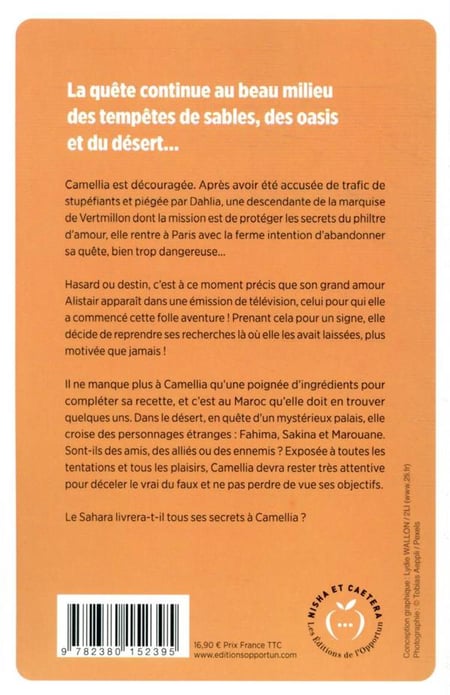 La quête continue au beau milieu des tempêtes de sables, des oasis et du désert…

Camellia est découragée. Après avoir été accusée de trafic de stupéfiants et piégée par Dahlia, une descendante de la marquise de Vertmillon dont la mission est de protéger les secrets du philtre d'amour, elle rentre à Paris avec la ferme intention d'abandonner sa quête, bien trop dangereuse…

Hasard ou destin, c'est à ce moment précis que son grand amour Alistair apparaît dans une émission de télévision, celui pour qui elle a commencé cette folle aventure ! Prenant cela pour un signe, elle décide de reprendre ses recherches là où elle les avait laissées, plus motivée que jamais !

Il ne manque plus à Camellia qu'une poignée d'ingrédients pour compléter sa recette, et c'est au Maroc qu'elle doit en trouver quelques uns. Dans le désert, en quête d'un mystérieux palais, elle croise des personnages étranges : Fahima, Sakina et Marouane. Sont-ils des amis, des alliés ou des ennemis ? Exposée à toutes les tentations et tous les plaisirs, Camellia devra rester très attentive pour déceler le vrai du faux et ne pas perdre de vue ses objectifs.

Le Sahara livrera-t-il tous ses secrets à Camellia ?

9 782380 152395

16,90 € Prix France TTC
www.editionsopportun.com

NISHA ET CAETERA
Les Éditions de l'Opportun

Conception graphique : Lydie WALLON / 2LI (www.2li.fr)
Photographie : © Tobias Aeppli / Pexels